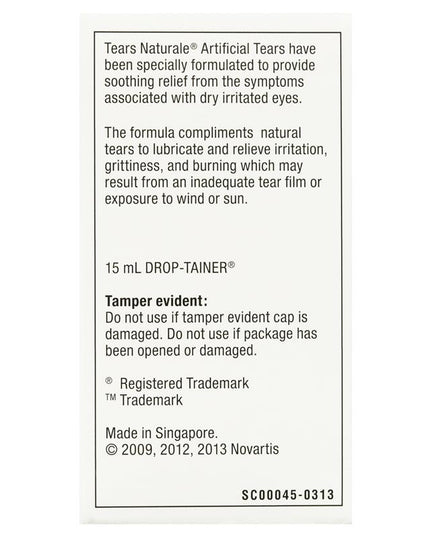 Tears Naturale® Artificial Tears have been specially formulated to provide soothing relief from the symptoms associated with dry irritated eyes.

The formula compliments natural tears to lubricate and relieve irritation, grittiness, and burning which may result from an inadequate tear film or exposure to wind or sun.

15 mL DROP-TAINER®

Tamper evident:
Do not use if tamper evident cap is damaged. Do not use if package has been opened or damaged.

® Registered Trademark
™ Trademark

Made in Singapore.
© 2009, 2012, 2013 Novartis

SC00045-0313